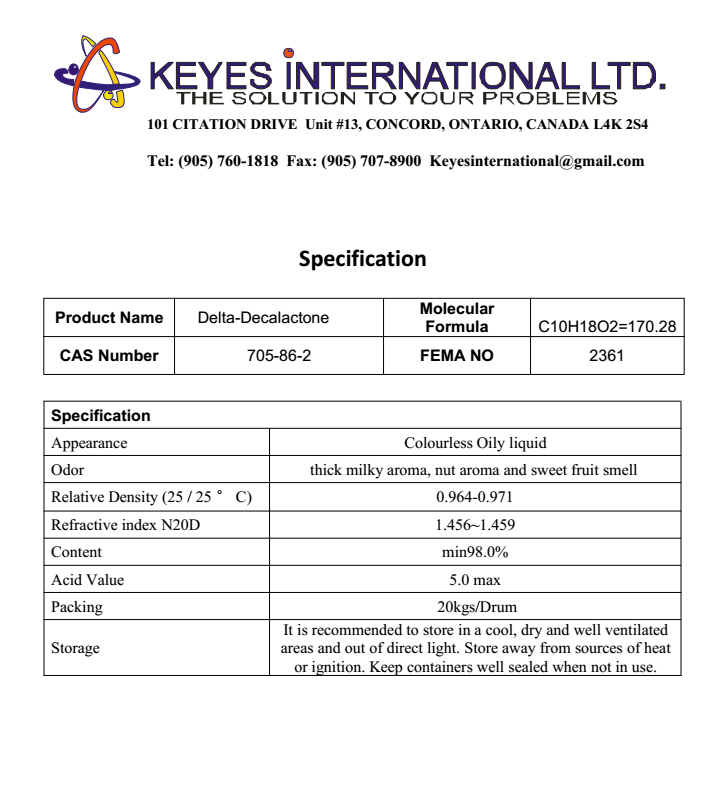 KEYES INTERNATIONAL LTD.
THE SOLUTION TO YOUR PROBLEMS
101 CITATION DRIVE Unit #13, CONCORD, ONTARIO, CANADA L4K 2S4

Tel: (905) 760-1818 Fax: (905) 707-8900 Keyesinternational@gmail.com

Specification

| Product Name | Delta-Decalactone | Molecular Formula | C10H18O2=170.28 |
|---|---|---|---|
| CAS Number | 705-86-2 | FEMA NO | 2361 |

| Specification | |
|---|---|
| Appearance | Colourless Oily liquid |
| Odor | thick milky aroma, nut aroma and sweet fruit smell |
| Relative Density (25 / 25 ° C) | 0.964-0.971 |
| Refractive index N20D | 1.456~1.459 |
| Content | min98.0% |
| Acid Value | 5.0 max |
| Packing | 20kgs/Drum |
| Storage | It is recommended to store in a cool, dry and well ventilated areas and out of direct light. Store away from sources of heat or ignition. Keep containers well sealed when not in use. |